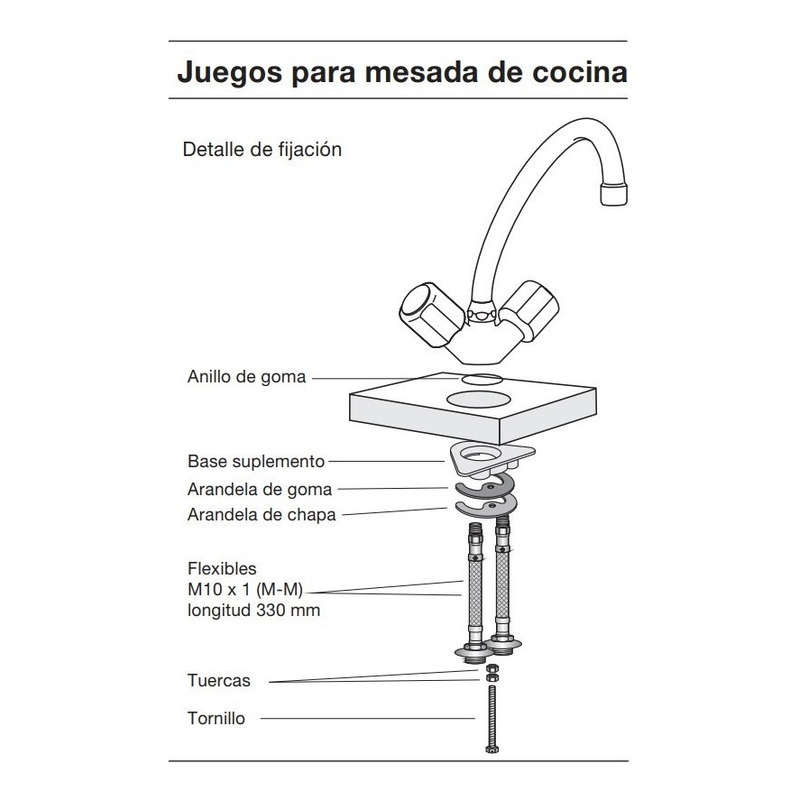 Juegos para mesada de cocina

Detalle de fijación

Anillo de goma

Base suplemento

Arandela de goma

Arandela de chapa

Flexibles
M10 x 1 (M-M)
longitud 330 mm

Tuercas

Tornillo